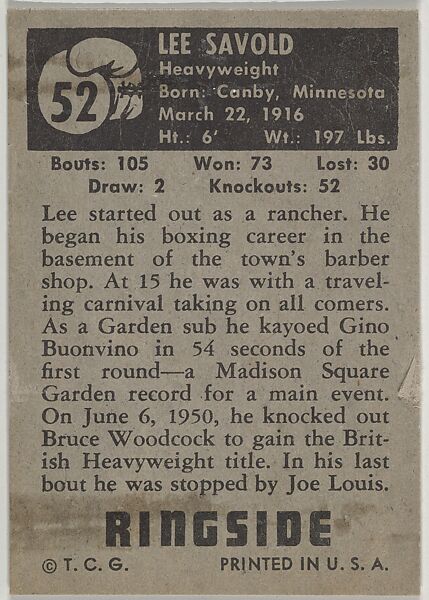 52

LEE SAVOLD
Heavyweight
Born: Canby, Minnesota
March 22, 1916
Ht.: 6'     Wt.: 197 Lbs.

Bouts: 105     Won: 73     Lost: 30
Draw: 2     Knockouts: 52

Lee started out as a rancher. He began his boxing career in the basement of the town's barber shop. At 15 he was with a traveling carnival taking on all comers. As a Garden sub he kayoed Gino Buonvino in 54 seconds of the first round—a Madison Square Garden record for a main event. On June 6, 1950, he knocked out Bruce Woodcock to gain the British Heavyweight title. In his last bout he was stopped by Joe Louis.

RINGSIDE

© T. C. G.     PRINTED IN U. S. A.